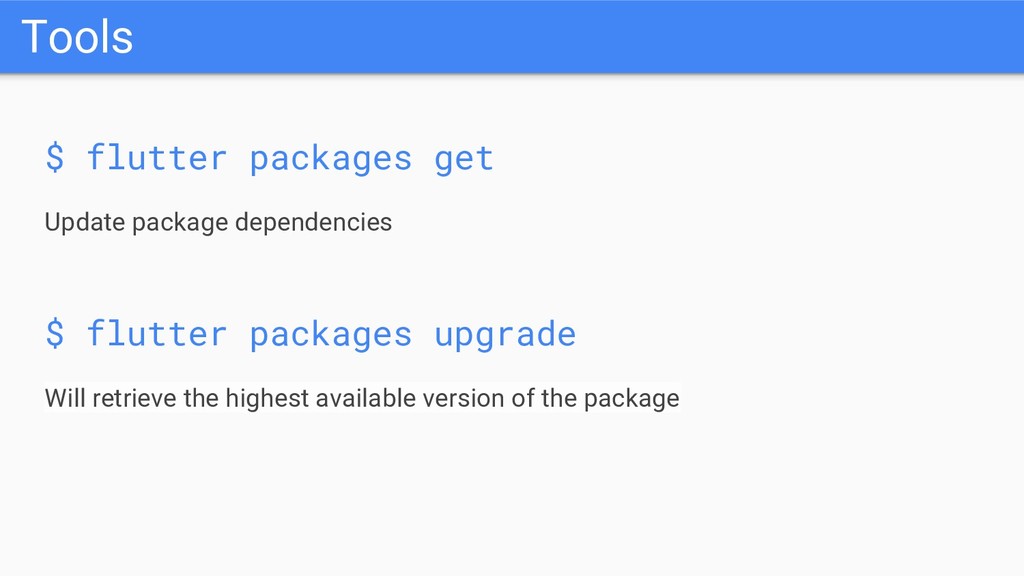 Tools

$ flutter packages get

Update package dependencies

$ flutter packages upgrade

Will retrieve the highest available version of the package